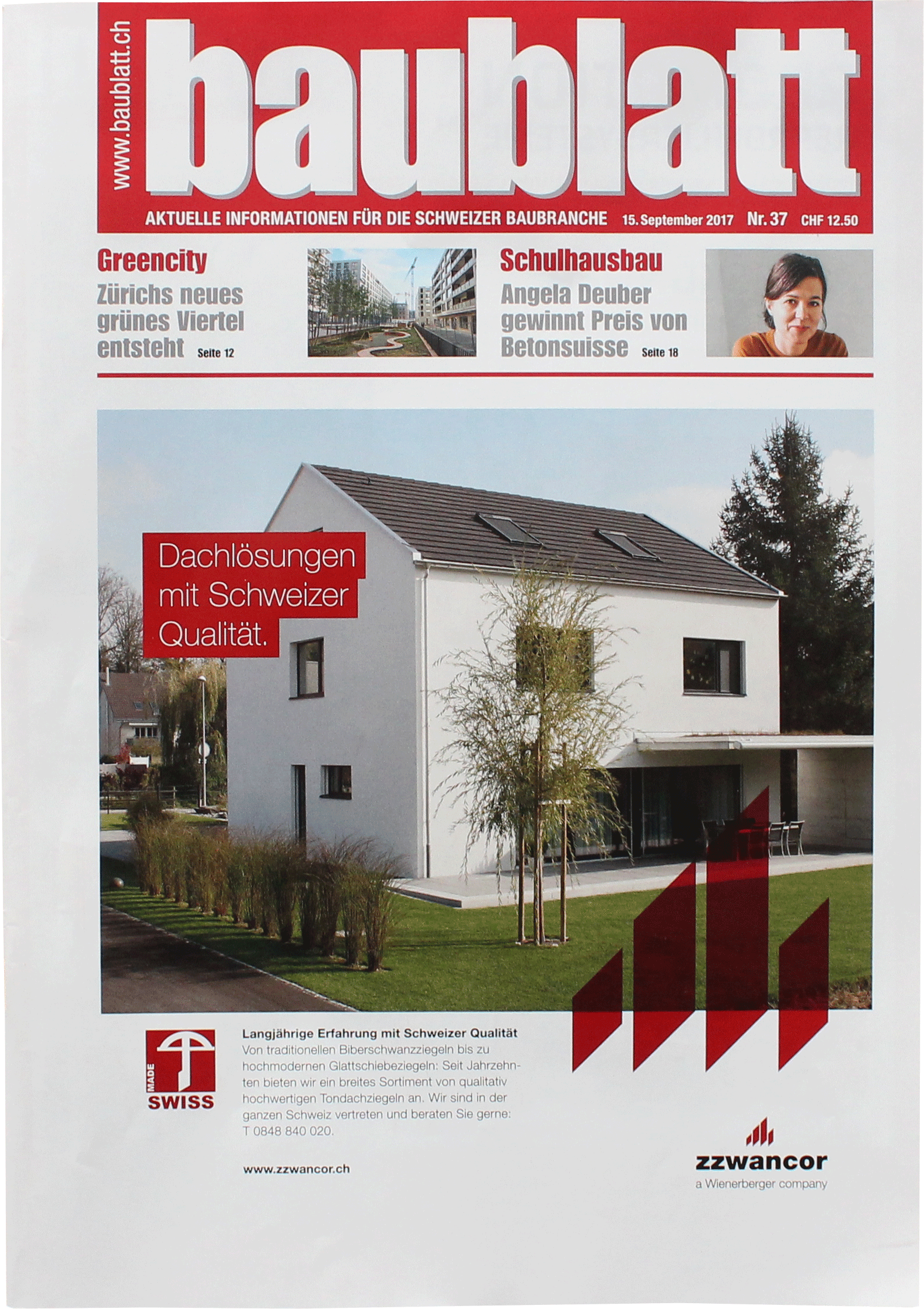 www.baublatt.ch

baublatt

AKTUELLE INFORMATIONEN FÜR DIE SCHWEIZER BAUBRANCHE 15. September 2017 Nr. 37 CHF 12.50

Greencity
Zürichs neues grünes Viertel entsteht Seite 12

Schulhausbau
Angela Deuber gewinnt Preis von Betonsuisse Seite 18

Dachlösungen mit Schweizer Qualität.

MADE SWISS

Langjährige Erfahrung mit Schweizer Qualität
Von traditionellen Biberschwanzziegeln bis zu hochmodernen Glattschiebeziegeln: Seit Jahrzehnten bieten wir ein breites Sortiment von qualitativ hochwertigen Tondachziegeln an. Wir sind in der ganzen Schweiz vertreten und beraten Sie gerne: T 0848 840 020.

www.zzwancor.ch

zzwancor
a Wienerberger company